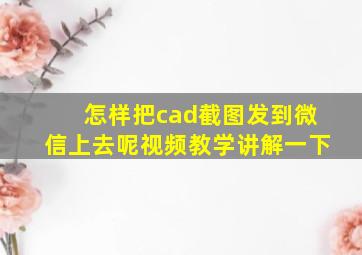 怎样把cad截图发到微信上去呢视频教学讲解一下